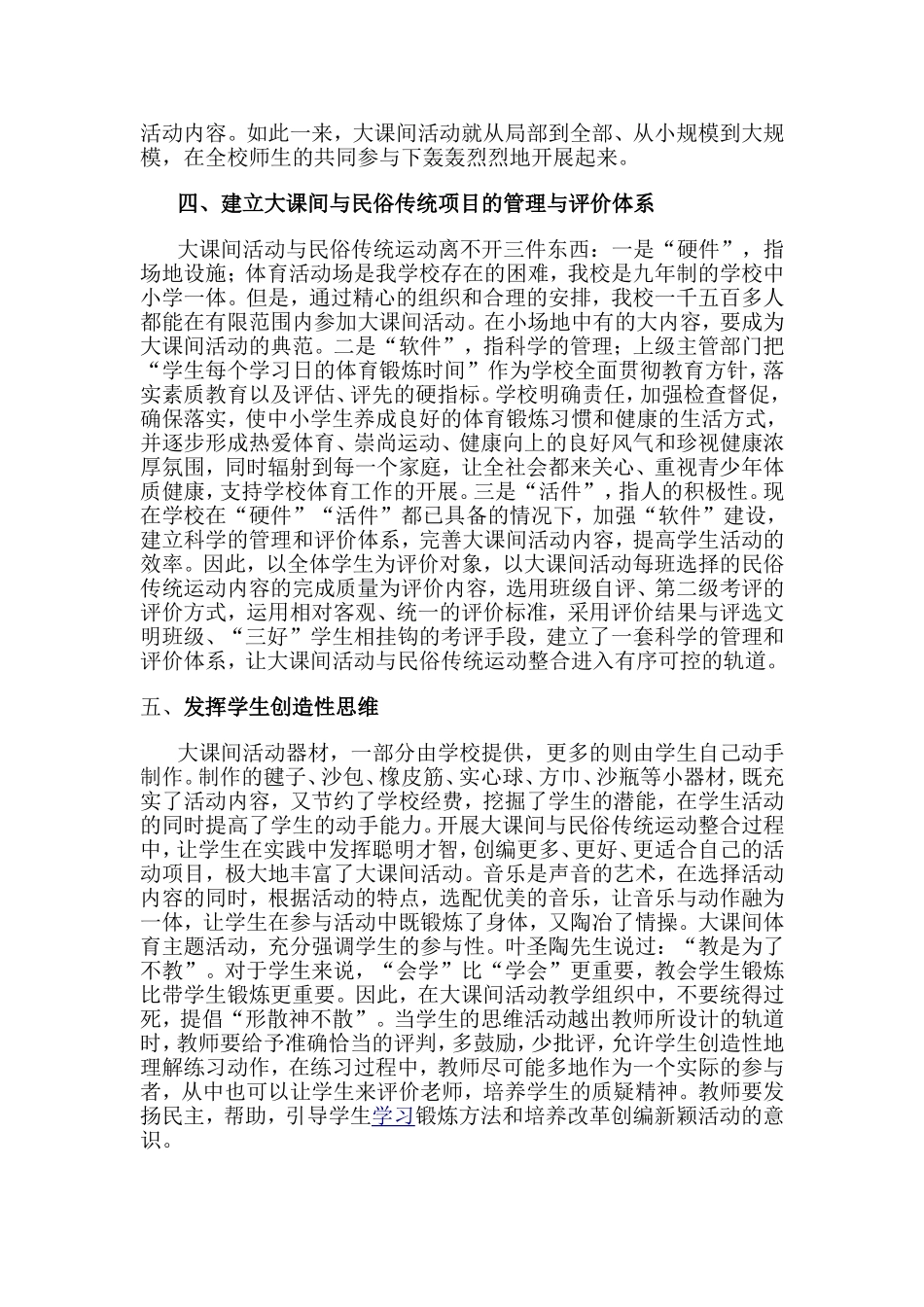 活动内容。如此一来，大课间活动就从局部到全部、从小规模到大规模，在全校师生的共同参与下轰轰烈烈地开展起来。

四、建立大课间与民俗传统项目的管理与评价体系

大课间活动与民俗传统运动离不开三件东西：一是“硬件”，指场地设施；体育活动场是我学校存在的困难，我校是九年制的学校中小学一体。但是，通过精心的组织和合理的安排，我校一千五百多人都能在有限范围内参加大课间活动。在小场地中有的大内容，要成为大课间活动的典范。二是“软件”，指科学的管理；上级主管部门把“学生每个学习日的体育锻炼时间”作为学校全面贯彻教育方针，落实素质教育以及评估、评先的硬指标。学校明确责任，加强检查督促，确保落实，使中小学生养成良好的体育锻炼习惯和健康的生活方式，并逐步形成热爱体育、崇尚运动、健康向上的良好风气和珍视健康浓厚氛围，同时辐射到每一个家庭，让全社会都来关心、重视青少年体质健康，支持学校体育工作的开展。三是“活件”，指人的积极性。现在学校在“硬件”“活件”都已具备的情况下，加强“软件”建设，建立科学的管理和评价体系，完善大课间活动内容，提高学生活动的效率。因此，以全体学生为评价对象，以大课间活动每班选择的民俗传统运动内容的完成质量为评价内容，选用班级自评、第二级考评的评价方式，运用相对客观、统一的评价标准，采用评价结果与评选文明班级、“三好”学生相挂钩的考评手段，建立了一套科学的管理和评价体系，让大课间活动与民俗传统运动整合进入有序可控的轨道。

五、发挥学生创造性思维

大课间活动器材，一部分由学校提供，更多的则由学生自己动手制作。制作的毽子、沙包、橡皮筋、实心球、方巾、沙瓶等小器材，既充实了活动内容，又节约了学校经费，挖掘了学生的潜能，在学生活动的同时提高了学生的动手能力。开展大课间与民俗传统运动整合过程中，让学生在实践中发挥聪明才智，创编更多、更好、更适合自己的活动项目，极大地丰富了大课间活动。音乐是声音的艺术，在选择活动内容的同时，根据活动的特点，选配优美的音乐，让音乐与动作融为一体，让学生在参与活动中既锻炼了身体，又陶冶了情操。大课间体育主题活动，充分强调学生的参与性。叶圣陶先生说过：“教是为了不教”。对于学生来说，“会学”比“学会”更重要，教会学生锻炼比带学生锻炼更重要。因此，在大课间活动教学组织中，不要统得过死，提倡“形散神不散”。当学生的思维活动越出教师所设计的轨道时，教师要给予准确恰当的评判，多鼓励，少批评，允许学生创造性地理解练习动作，在练习过程中，教师尽可能多地作为一个实际的参与者，从中也可以让学生来评价老师，培养学生的质疑精神。教师要发扬民主，帮助，引导学生学习锻炼方法和培养改革创编新颖活动的意识。